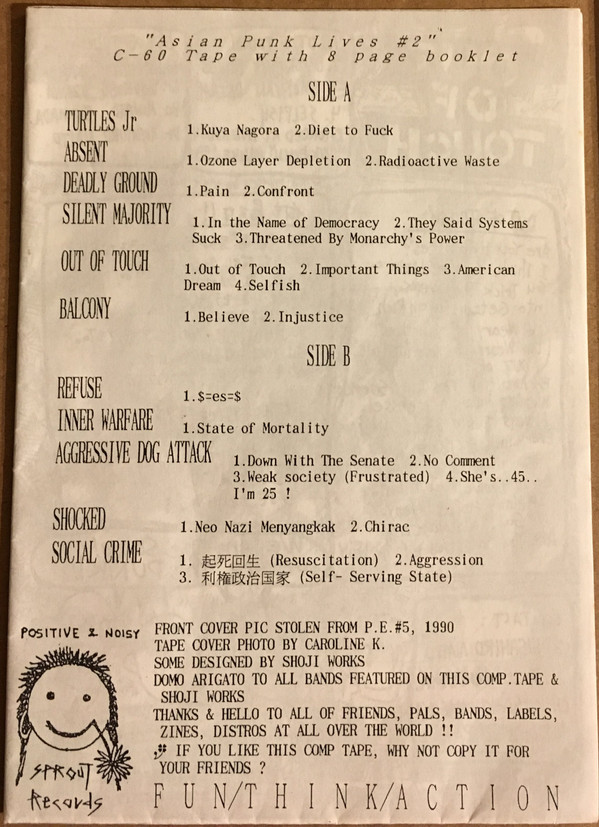 "Asian Punk Lives #2"
C-60 Tape with 8 page booklet

SIDE A

TURTLES Jr
1.Kuya Nagora 2.Diet to Fuck

ABSENT
1.Ozone Layer Depletion 2.Radioactive Waste

DEADLY GROUND
1.Pain 2.Confront

SILENT MAJORITY
1.In the Name of Democracy 2.They Said Systems Suck 3.Threatened By Monarchy's Power

OUT OF TOUCH
1.Out of Touch 2.Important Things 3.American Dream 4.Selfish

BALCONY
1.Believe 2.Injustice

SIDE B

REFUSE
1.$=es=$

INNER WARFARE
1.State of Mortality

AGGRESSIVE DOG ATTACK
1.Down With The Senate 2.No Comment 3.Weak society (Frustrated) 4.She's..45.. I'm 25 !

SHOCKED
1.Neo Nazi Menyangkak 2.Chirac

SOCIAL CRIME
1. 起死回生 (Resuscitation) 2.Aggression 3. 利権政治国家 (Self- Serving State)

POSITIVE & NOISY

SPROUT Records

FRONT COVER PIC STOLEN FROM P.E.#5, 1990
TAPE COVER PHOTO BY CAROLINE K.
SOME DESIGNED BY SHOJI WORKS
DOMO ARIGATO TO ALL BANDS FEATURED ON THIS COMP.TAPE & SHOJI WORKS
THANKS & HELLO TO ALL OF FRIENDS, PALS, BANDS, LABELS, ZINES, DISTROS AT ALL OVER THE WORLD !!
IF YOU LIKE THIS COMP TAPE, WHY NOT COPY IT FOR YOUR FRIENDS ?

FUN/THINK/ACTION